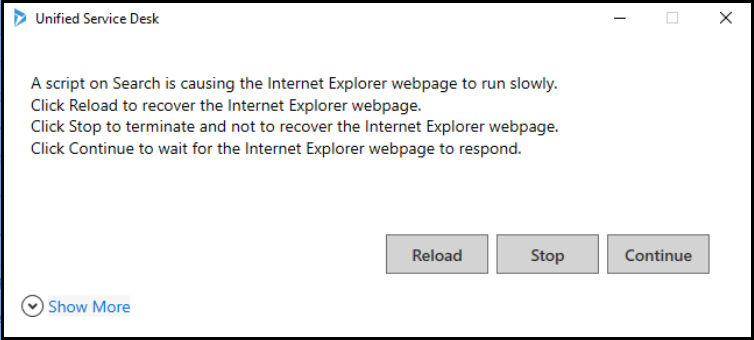 Unified Service Desk

A script on Search is causing the Internet Explorer webpage to run slowly.
Click Reload to recover the Internet Explorer webpage.
Click Stop to terminate and not to recover the Internet Explorer webpage.
Click Continue to wait for the Internet Explorer webpage to respond.

Reload Stop Continue

Show More